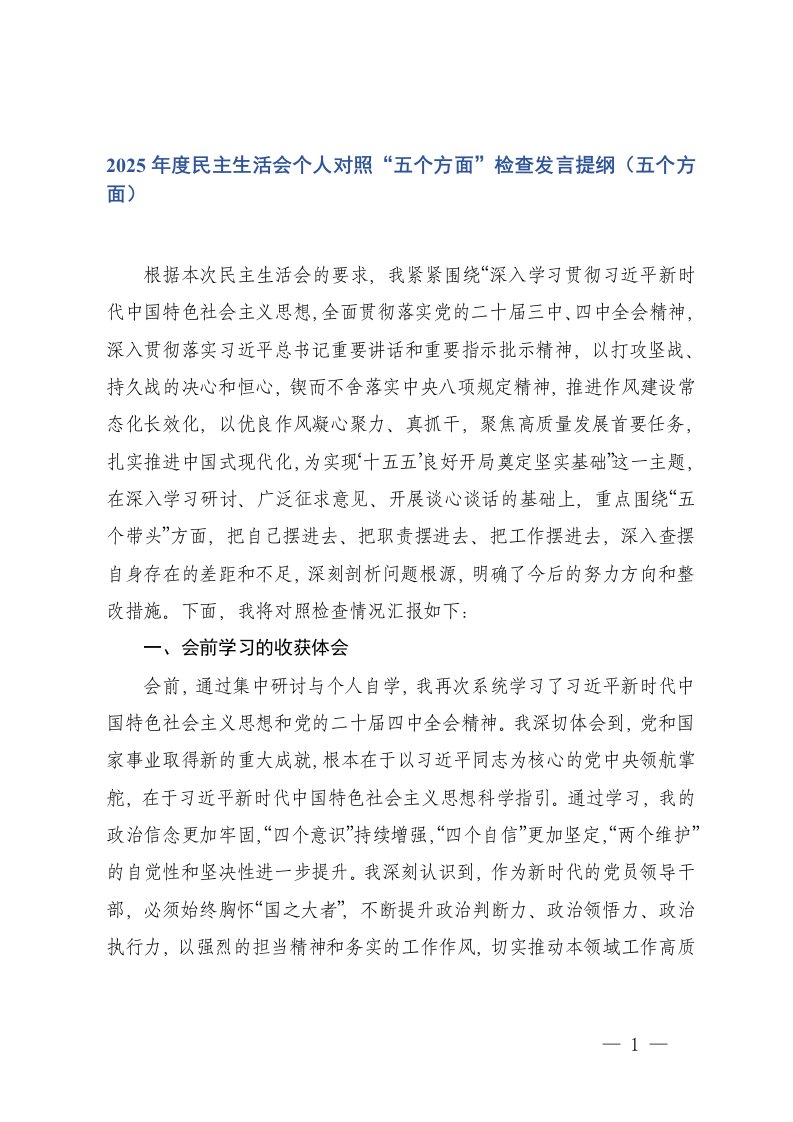 2025年度民主生活会个人对照“五个方面”检查发言提纲（五个方面）

根据本次民主生活会的要求，我紧紧围绕“深入学习贯彻习近平新时代中国特色社会主义思想，全面贯彻落实党的二十届三中、四中全会精神，深入贯彻落实习近平总书记重要讲话和重要指示批示精神，以打攻坚战、持久战的决心和恒心，锲而不舍落实中央八项规定精神，推进作风建设常态化长效化，以优良作风凝心聚力、真抓干，聚焦高质量发展首要任务，扎实推进中国式现代化，为实现‘十五五’良好开局奠定坚实基础”这一主题，在深入学习研讨、广泛征求意见、开展谈心谈话的基础上，重点围绕“五个带头”方面，把自己摆进去、把职责摆进去、把工作摆进去，深入查摆自身存在的差距和不足，深刻剖析问题根源，明确了今后的努力方向和整改措施。下面，我将对照检查情况汇报如下：

一、会前学习的收获体会

会前，通过集中研讨与个人自学，我再次系统学习了习近平新时代中国特色社会主义思想和党的二十届四中全会精神。我深切体会到，党和国家事业取得新的重大成就，根本在于以习近平同志为核心的党中央领航掌舵，在于习近平新时代中国特色社会主义思想科学指引。通过学习，我的政治信念更加牢固，“四个意识”持续增强，“四个自信”更加坚定，“两个维护”的自觉性和坚决性进一步提升。我深刻认识到，作为新时代的党员领导干部，必须始终胸怀“国之大者”，不断提升政治判断力、政治领悟力、政治执行力，以强烈的担当精神和务实的工作作风，切实推动本领域工作高质

— 1 —